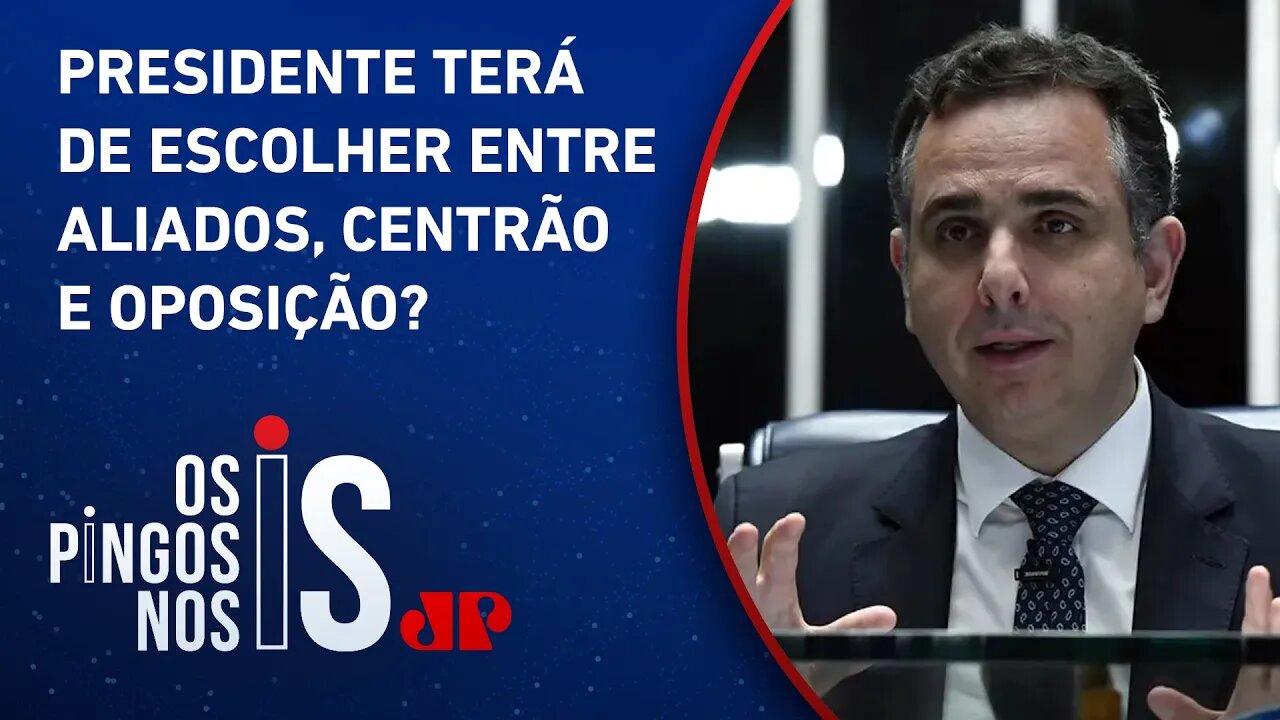 PRESIDENTE TERÁ DE ESCOLHER ENTRE ALIADOS, CENTRÃO E OPOSIÇÃO?

OS PINGOS NOS IS

JP